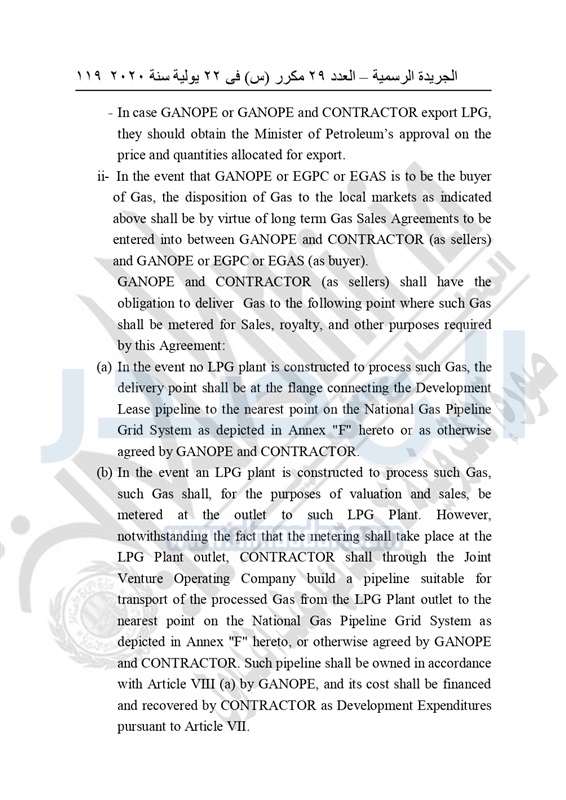 الجريدة الرسمية – العدد ٢٩ مكرر (س) فى ٢٢ يولية سنة ٢٠٢٠ ١١٩

- In case GANOPE or GANOPE and CONTRACTOR export LPG, they should obtain the Minister of Petroleum's approval on the price and quantities allocated for export.

ii- In the event that GANOPE or EGPC or EGAS is to be the buyer of Gas, the disposition of Gas to the local markets as indicated above shall be by virtue of long term Gas Sales Agreements to be entered into between GANOPE and CONTRACTOR (as sellers) and GANOPE or EGPC or EGAS (as buyer).

GANOPE and CONTRACTOR (as sellers) shall have the obligation to deliver Gas to the following point where such Gas shall be metered for Sales, royalty, and other purposes required by this Agreement:

(a) In the event no LPG plant is constructed to process such Gas, the delivery point shall be at the flange connecting the Development Lease pipeline to the nearest point on the National Gas Pipeline Grid System as depicted in Annex "F" hereto or as otherwise agreed by GANOPE and CONTRACTOR.

(b) In the event an LPG plant is constructed to process such Gas, such Gas shall, for the purposes of valuation and sales, be metered at the outlet to such LPG Plant. However, notwithstanding the fact that the metering shall take place at the LPG Plant outlet, CONTRACTOR shall through the Joint Venture Operating Company build a pipeline suitable for transport of the processed Gas from the LPG Plant outlet to the nearest point on the National Gas Pipeline Grid System as depicted in Annex "F" hereto, or otherwise agreed by GANOPE and CONTRACTOR. Such pipeline shall be owned in accordance with Article VIII (a) by GANOPE, and its cost shall be financed and recovered by CONTRACTOR as Development Expenditures pursuant to Article VII.